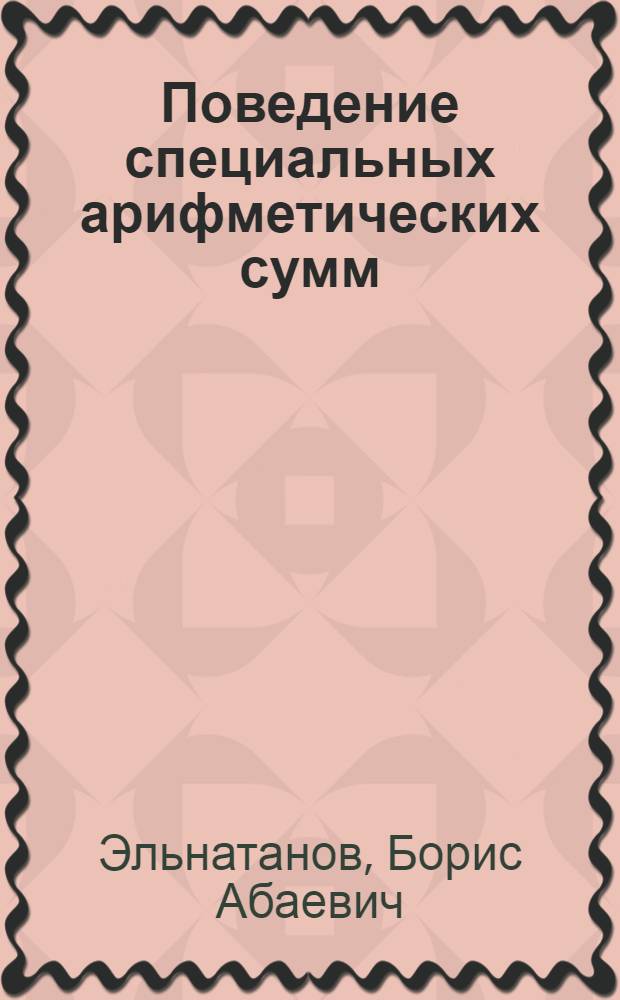 Поведение специальных арифметических сумм

Эльнатанов, Борис Абаевич